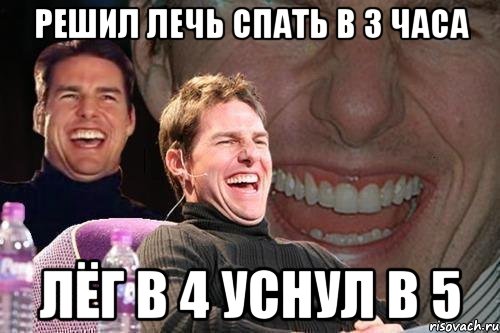 РЕШИЛ ЛЕЧЬ СПАТЬ В 3 ЧАСА

ЛЁГ В 4 УСНУЛ В 5

risovach.ru